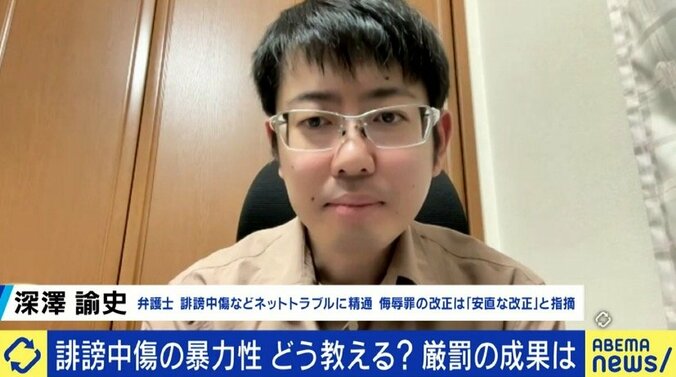 深澤 諭史 弁護士 誹謗中傷などネットトラブルに精通 侮辱罪の改正は「安直な改正」と指摘

誹謗中傷の暴力性 どう教える? 厳罰の成果は

ABEMA news/